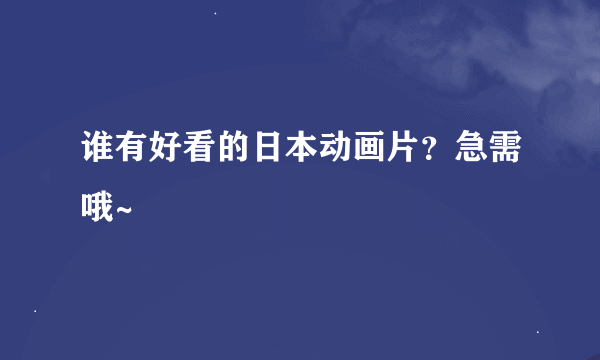 谁有好看的日本动画片？急需哦~